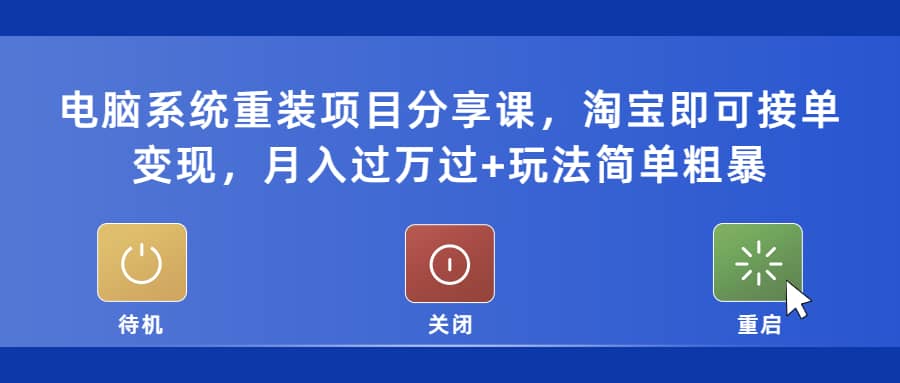 电脑系统重装项目分享课，淘宝即可接单变现，月入过万过+玩法简单粗暴

待机

关闭

重启